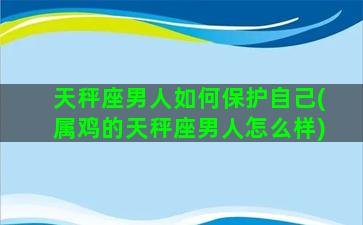 天秤座男人如何保护自己(属鸡的天秤座男人怎么样)